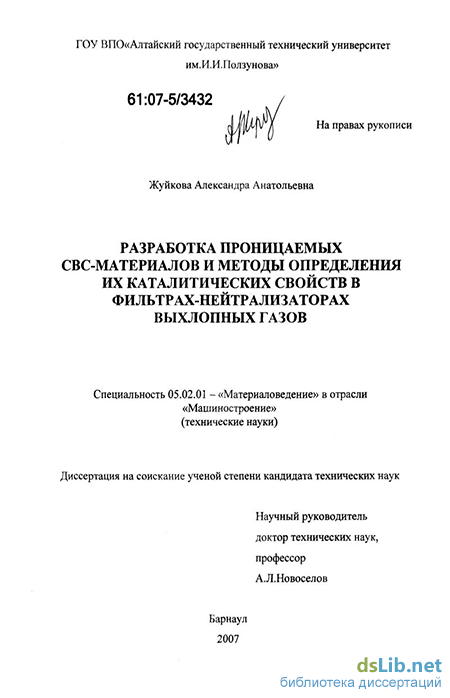 ГОУ ВПО«Алтайский государственный технический университет им.И.И.Ползунова»

61:07-5/3432

На правах рукописи

Жуйкова Александра Анатольевна

РАЗРАБОТКА ПРОНИЦАЕМЫХ СВС-МАТЕРИАЛОВ И МЕТОДЫ ОПРЕДЕЛЕНИЯ ИХ КАТАЛИТИЧЕСКИХ СВОЙСТВ В ФИЛЬТРАХ-НЕЙТРАЛИЗАТОРАХ ВЫХЛОПНЫХ ГАЗОВ

Специальность 05.02.01 – «Материаловедение» в отрасли «Машиностроение»
(технические науки)

Диссертация на соискание ученой степени кандидата технических наук

Научный руководитель
доктор технических наук,
профессор
А.Л.Новоселов

Барнаул
2007

dsLib.net
библиотека диссертаций